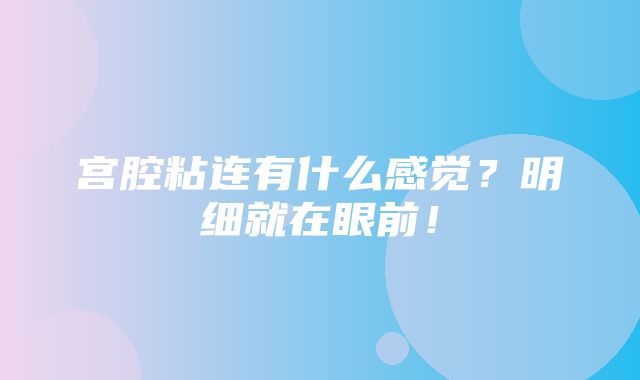 宫腔粘连有什么感觉？明细就在眼前！